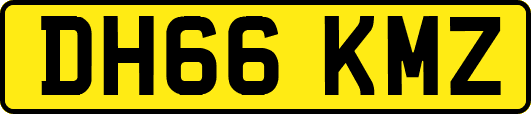 DH66 KMZ